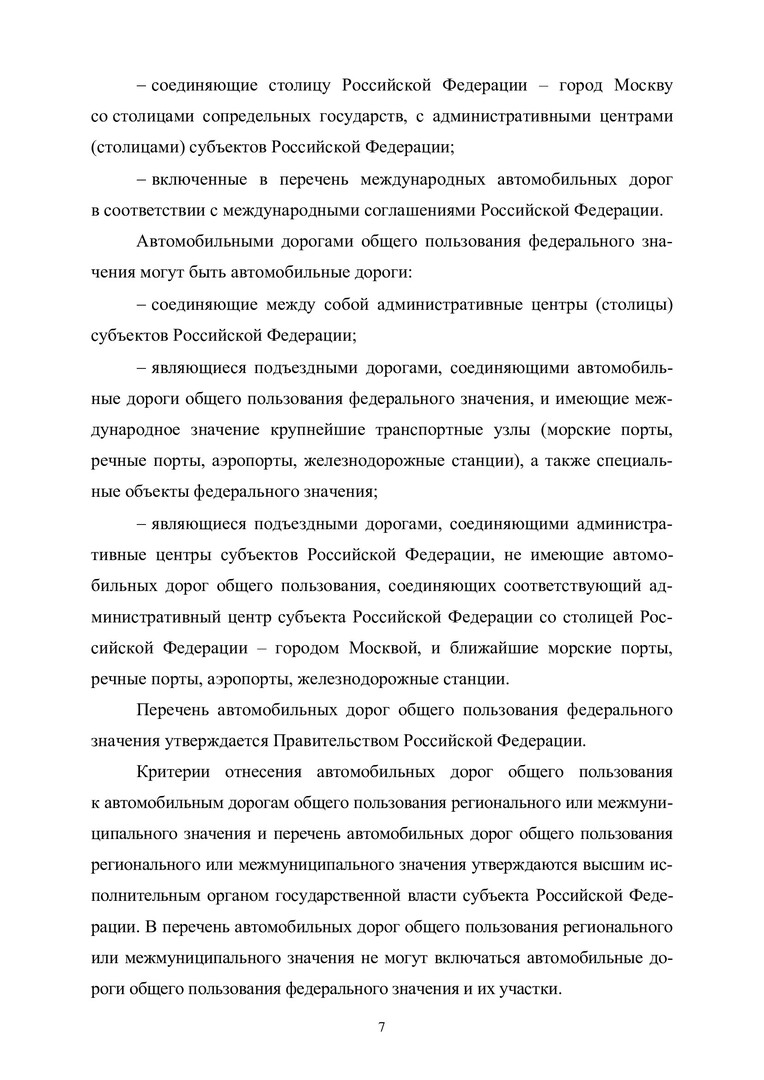 – соединяющие столицу Российской Федерации – город Москву со столицами сопредельных государств, с административными центрами (столицами) субъектов Российской Федерации;

– включенные в перечень международных автомобильных дорог в соответствии с международными соглашениями Российской Федерации.

Автомобильными дорогами общего пользования федерального значения могут быть автомобильные дороги:

– соединяющие между собой административные центры (столицы) субъектов Российской Федерации;

– являющиеся подъездными дорогами, соединяющими автомобильные дороги общего пользования федерального значения, и имеющие международное значение крупнейшие транспортные узлы (морские порты, речные порты, аэропорты, железнодорожные станции), а также специальные объекты федерального значения;

– являющиеся подъездными дорогами, соединяющими административные центры субъектов Российской Федерации, не имеющие автомобильных дорог общего пользования, соединяющих соответствующий административный центр субъекта Российской Федерации со столицей Российской Федерации – городом Москвой, и ближайшие морские порты, речные порты, аэропорты, железнодорожные станции.

Перечень автомобильных дорог общего пользования федерального значения утверждается Правительством Российской Федерации.

Критерии отнесения автомобильных дорог общего пользования к автомобильным дорогам общего пользования регионального или межмуниципального значения и перечень автомобильных дорог общего пользования регионального или межмуниципального значения утверждаются высшим исполнительным органом государственной власти субъекта Российской Федерации. В перечень автомобильных дорог общего пользования регионального или межмуниципального значения не могут включаться автомобильные дороги общего пользования федерального значения и их участки.

7